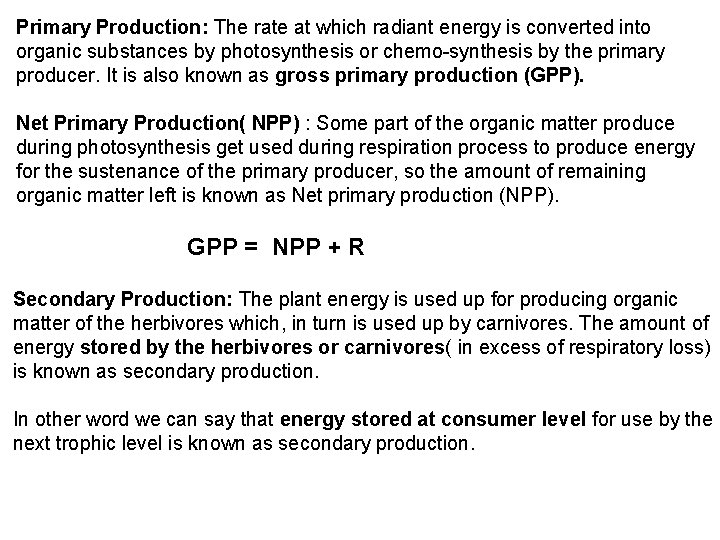 Primary Production: The rate at which radiant energy is converted into organic substances by photosynthesis or chemo-synthesis by the primary producer. It is also known as gross primary production (GPP).

Net Primary Production( NPP) : Some part of the organic matter produce during photosynthesis get used during respiration process to produce energy for the sustenance of the primary producer, so the amount of remaining organic matter left is known as Net primary production (NPP).

GPP = NPP + R

Secondary Production: The plant energy is used up for producing organic matter of the herbivores which, in turn is used up by carnivores. The amount of energy stored by the herbivores or carnivores( in excess of respiratory loss) is known as secondary production.

In other word we can say that energy stored at consumer level for use by the next trophic level is known as secondary production.